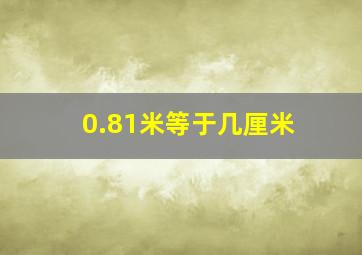 0.81米等于几厘米